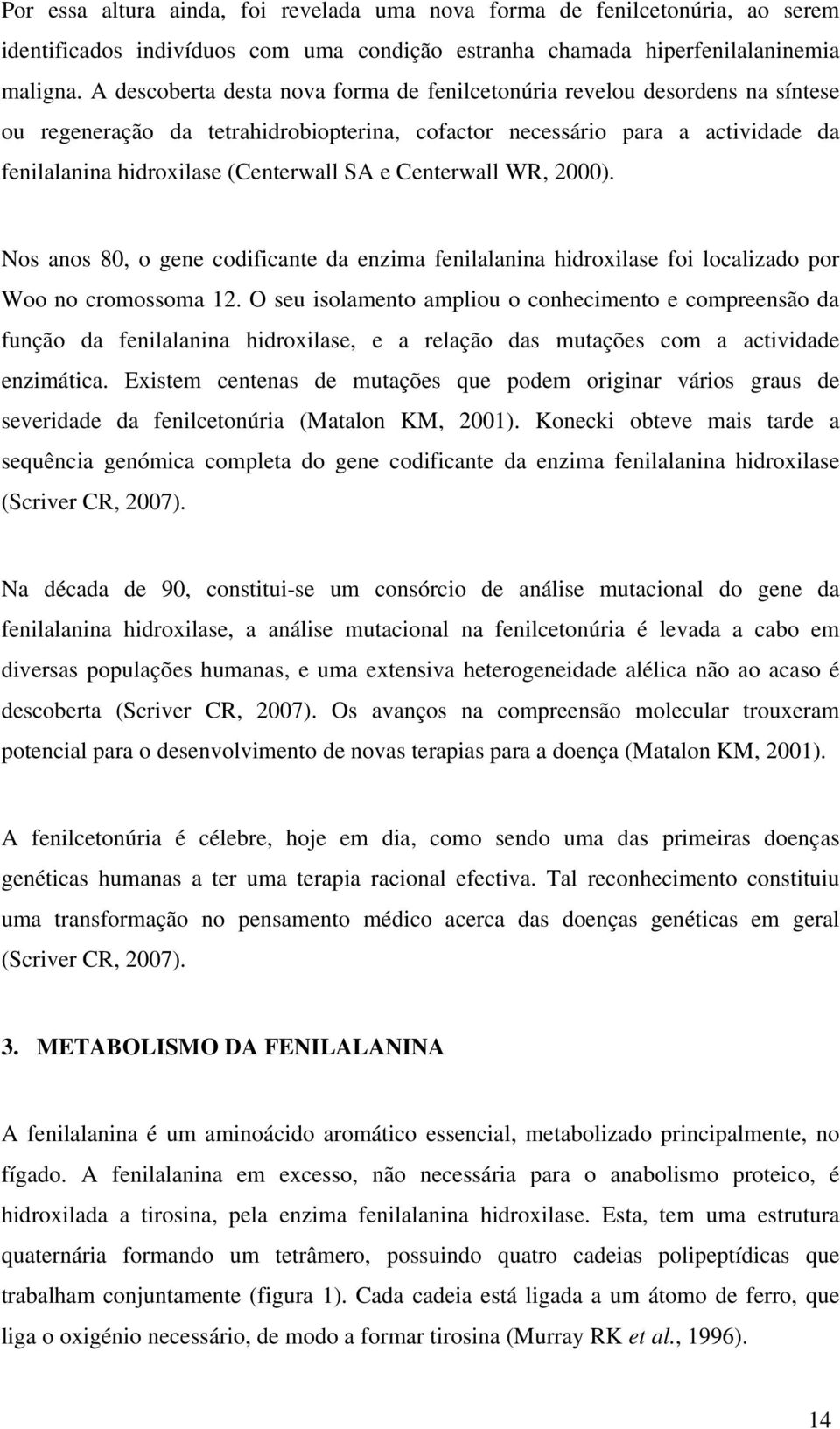 Por essa altura ainda, foi revelada uma nova forma de fenilcetonúria, ao serem identificados indivíduos com uma condição estranha chamada hiperfenilalaninemia maligna. A descoberta desta nova forma de fenilcetonúria revelou desordens na síntese ou regeneração da tetrahidrobiopterina, cofactor necessário para a actividade da fenilalanina hidroxilase (Centerwall SA e Centerwall WR, 2000).

Nos anos 80, o gene codificante da enzima fenilalanina hidroxilase foi localizado por Woo no cromossoma 12. O seu isolamento ampliou o conhecimento e compreensão da função da fenilalanina hidroxilase, e a relação das mutações com a actividade enzimática. Existem centenas de mutações que podem originar vários graus de severidade da fenilcetonúria (Matalon KM, 2001). Konecki obteve mais tarde a sequência genómica completa do gene codificante da enzima fenilalanina hidroxilase (Scriver CR, 2007).

Na década de 90, constitui-se um consórcio de análise mutacional do gene da fenilalanina hidroxilase, a análise mutacional na fenilcetonúria é levada a cabo em diversas populações humanas, e uma extensiva heterogeneidade alélica não ao acaso é descoberta (Scriver CR, 2007). Os avanços na compreensão molecular trouxeram potencial para o desenvolvimento de novas terapias para a doença (Matalon KM, 2001).

A fenilcetonúria é célebre, hoje em dia, como sendo uma das primeiras doenças genéticas humanas a ter uma terapia racional efectiva. Tal reconhecimento constituiu uma transformação no pensamento médico acerca das doenças genéticas em geral (Scriver CR, 2007).

3. METABOLISMO DA FENILALANINA

A fenilalanina é um aminoácido aromático essencial, metabolizado principalmente, no fígado. A fenilalanina em excesso, não necessária para o anabolismo proteico, é hidroxilada a tirosina, pela enzima fenilalanina hidroxilase. Esta, tem uma estrutura quaternária formando um tetrâmero, possuindo quatro cadeias polipeptídicas que trabalham conjuntamente (figura 1). Cada cadeia está ligada a um átomo de ferro, que liga o oxigénio necessário, de modo a formar tirosina (Murray RK et al., 1996).

14